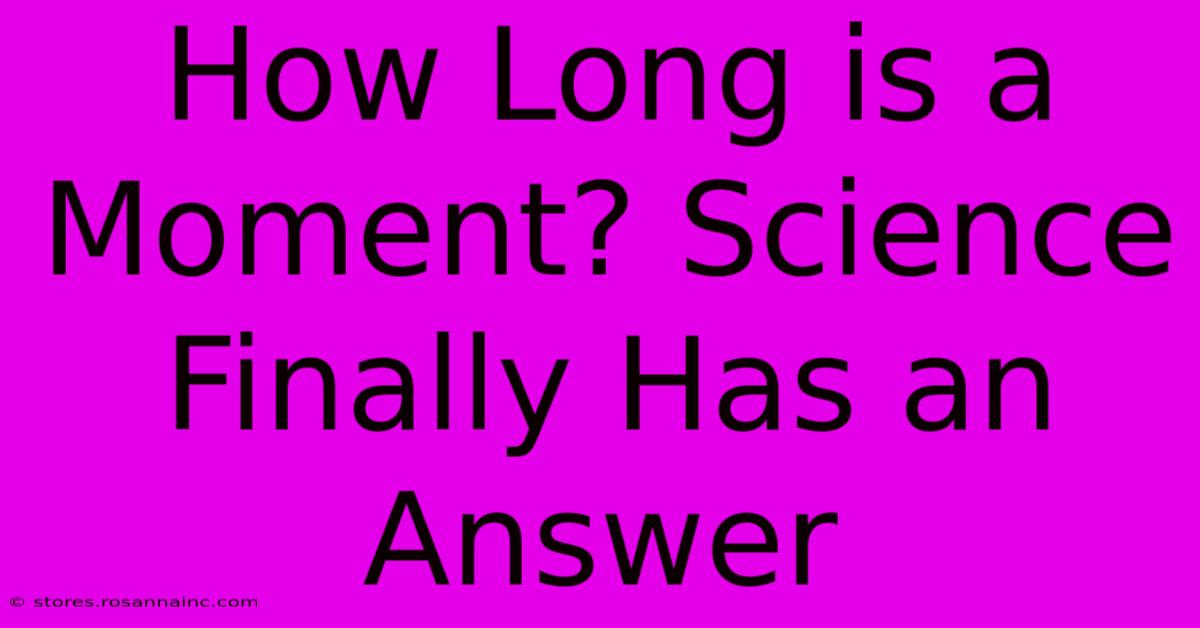 How Long is a Moment? Science Finally Has an Answer

© stores.rosannainc.com